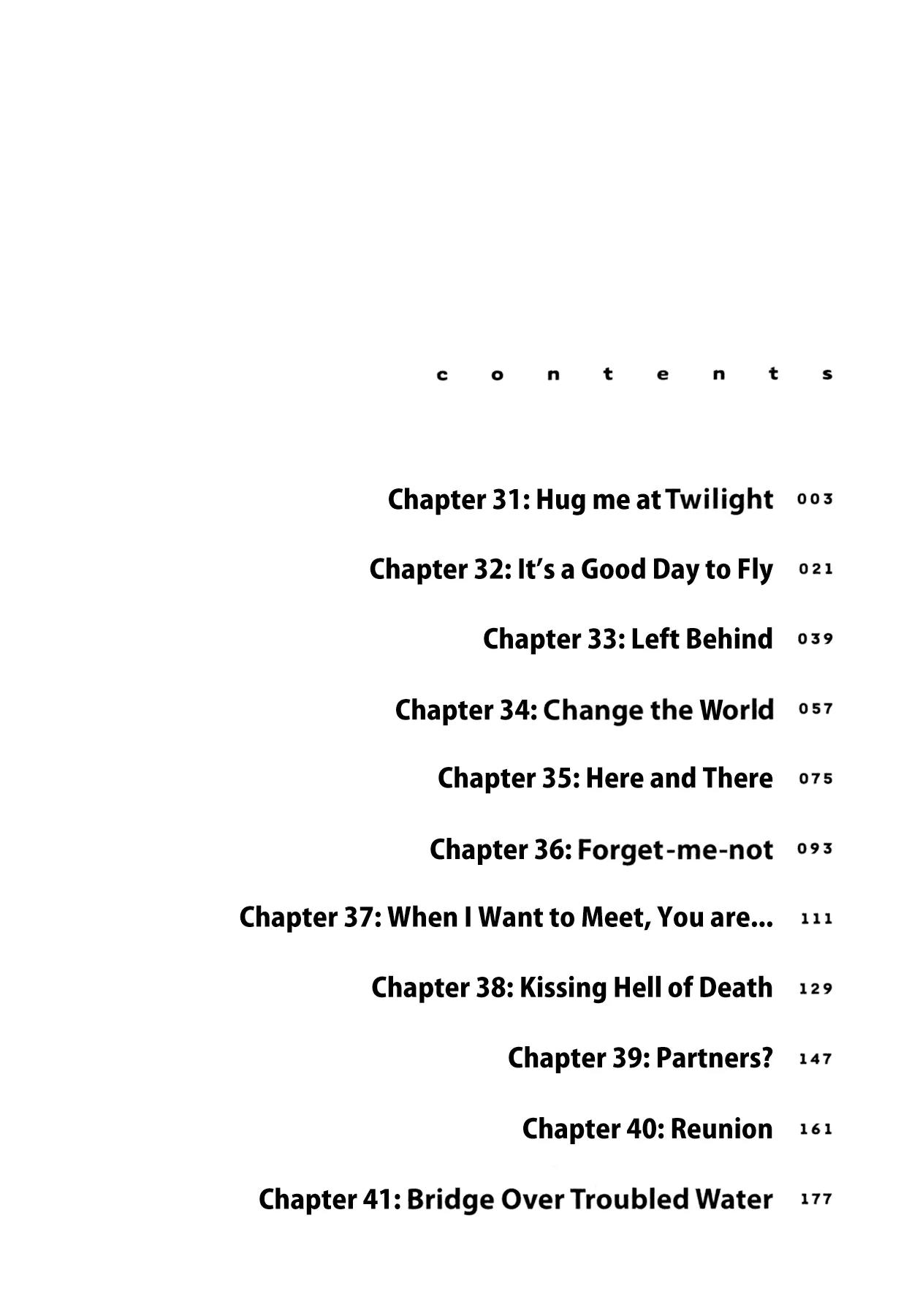 contents

Chapter 31: Hug me at Twilight 003

Chapter 32: It's a Good Day to Fly 021

Chapter 33: Left Behind 039

Chapter 34: Change the World 057

Chapter 35: Here and There 075

Chapter 36: Forget-me-not 093

Chapter 37: When I Want to Meet, You are... 111

Chapter 38: Kissing Hell of Death 129

Chapter 39: Partners? 147

Chapter 40: Reunion 161

Chapter 41: Bridge Over Troubled Water 177